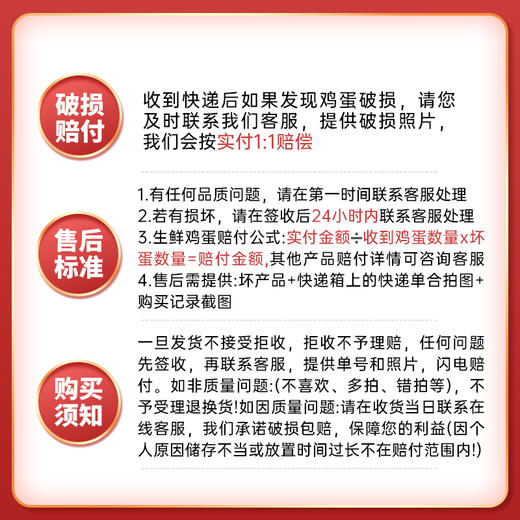 破损赔付

收到快递后如果发现鸡蛋破损，请您及时联系我们客服，提供破损照片，我们会按实付1:1赔偿

售后标准

1.有任何品质问题，请在第一时间联系客服处理
2.若有损坏，请在签收后24小时内联系客服处理
3.生鲜鸡蛋赔付公式:实付金额÷收到鸡蛋数量x坏蛋数量=赔付金额,其他产品赔付详情可咨询客服
4.售后需提供:坏产品+快递箱上的快递单合拍图+购买记录截图

购买须知

一旦发货不接受拒收，拒收不予理赔，任何问题先签收，再联系客服，提供单号和照片，闪电赔付。如非质量问题:(不喜欢、多拍、错拍等)，不予受理退换货!如因质量问题:请在收货当日联系在线客服，我们承诺破损包赔，保障您的利益(因个人原因储存不当或放置时间过长不在赔付范围内!)